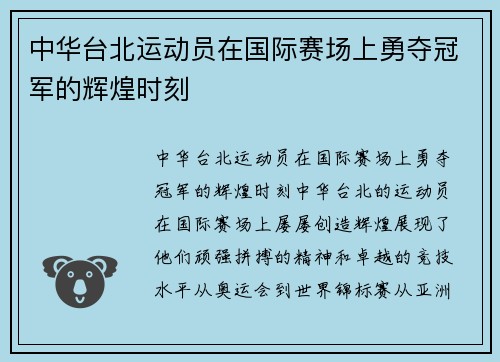 中华台北运动员在国际赛场上勇夺冠军的辉煌时刻

中华台北运动员在国际赛场上勇夺冠军的辉煌时刻中华台北的运动员在国际赛场上屡屡创造辉煌展现了他们顽强拼搏的精神和卓越的竞技水平从奥运会到世界锦标赛从亚洲